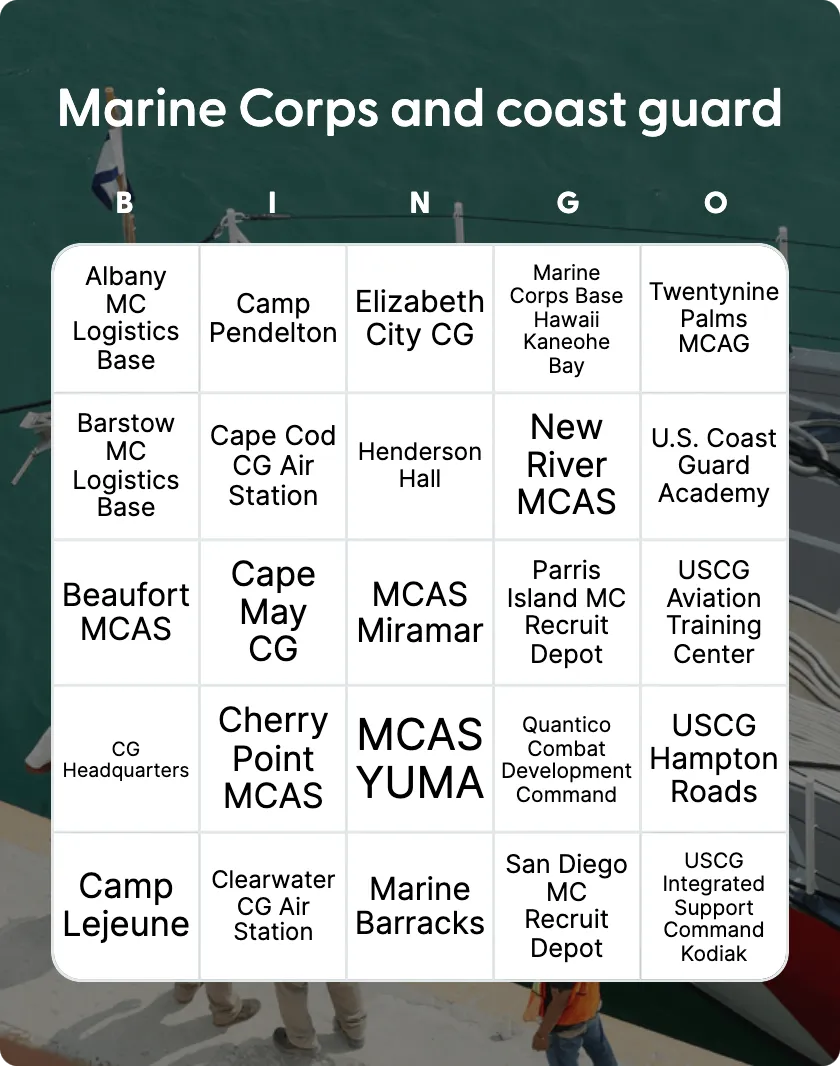 Marine Corps and coast guard

| B | I | N | G | O |
|---|---|---|---|---|
| Albany MC Logistics Base | Camp Pendelton | Elizabeth City CG | Marine Corps Base Hawaii Kaneohe Bay | Twentynine Palms MCAG |
| Barstow MC Logistics Base | Cape Cod CG Air Station | Henderson Hall | New River MCAS | U.S. Coast Guard Academy |
| Beaufort MCAS | Cape May CG | MCAS Miramar | Parris Island MC Recruit Depot | USCG Aviation Training Center |
| CG Headquarters | Cherry Point MCAS | MCAS YUMA | Quantico Combat Development Command | USCG Hampton Roads |
| Camp Lejeune | Clearwater CG Air Station | Marine Barracks | San Diego MC Recruit Depot | USCG Integrated Support Command Kodiak |